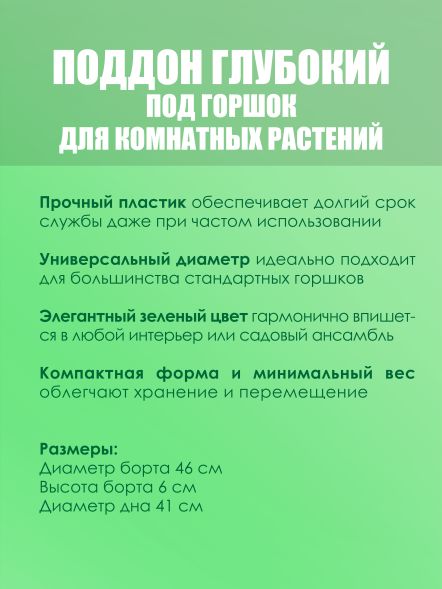 ПОДДОН ГЛУБОКИЙ
ПОД ГОРШОК
ДЛЯ КОМНАТНЫХ РАСТЕНИЙ

Прочный пластик обеспечивает долгий срок службы даже при частом использовании

Универсальный диаметр идеально подходит для большинства стандартных горшков

Элегантный зеленый цвет гармонично впишется в любой интерьер или садовый ансамбль

Компактная форма и минимальный вес облегчают хранение и перемещение

Размеры:
Диаметр борта 46 см
Высота борта 6 см
Диаметр дна 41 см